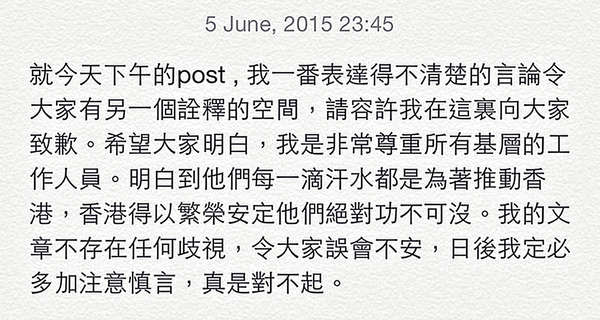 5 June, 2015 23:45

就今天下午的post，我一番表達得不清楚的言論令大家有另一個詮釋的空間，請容許我在這裏向大家致歉。希望大家明白，我是非常尊重所有基層的工作人員。明白到他們每一滴汗水都是為著推動香港，香港得以繁榮安定他們絕對功不可沒。我的文章不存在任何歧視，令大家誤會不安，日後我定必多加注意慎言，真是對不起。